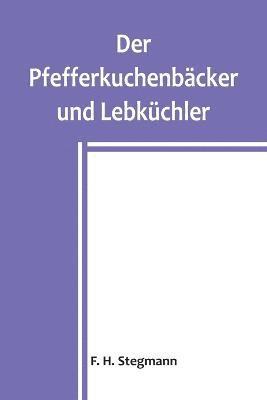 Der Pfefferkuchenbäcker und Lebküchler

F. H. Stegmann